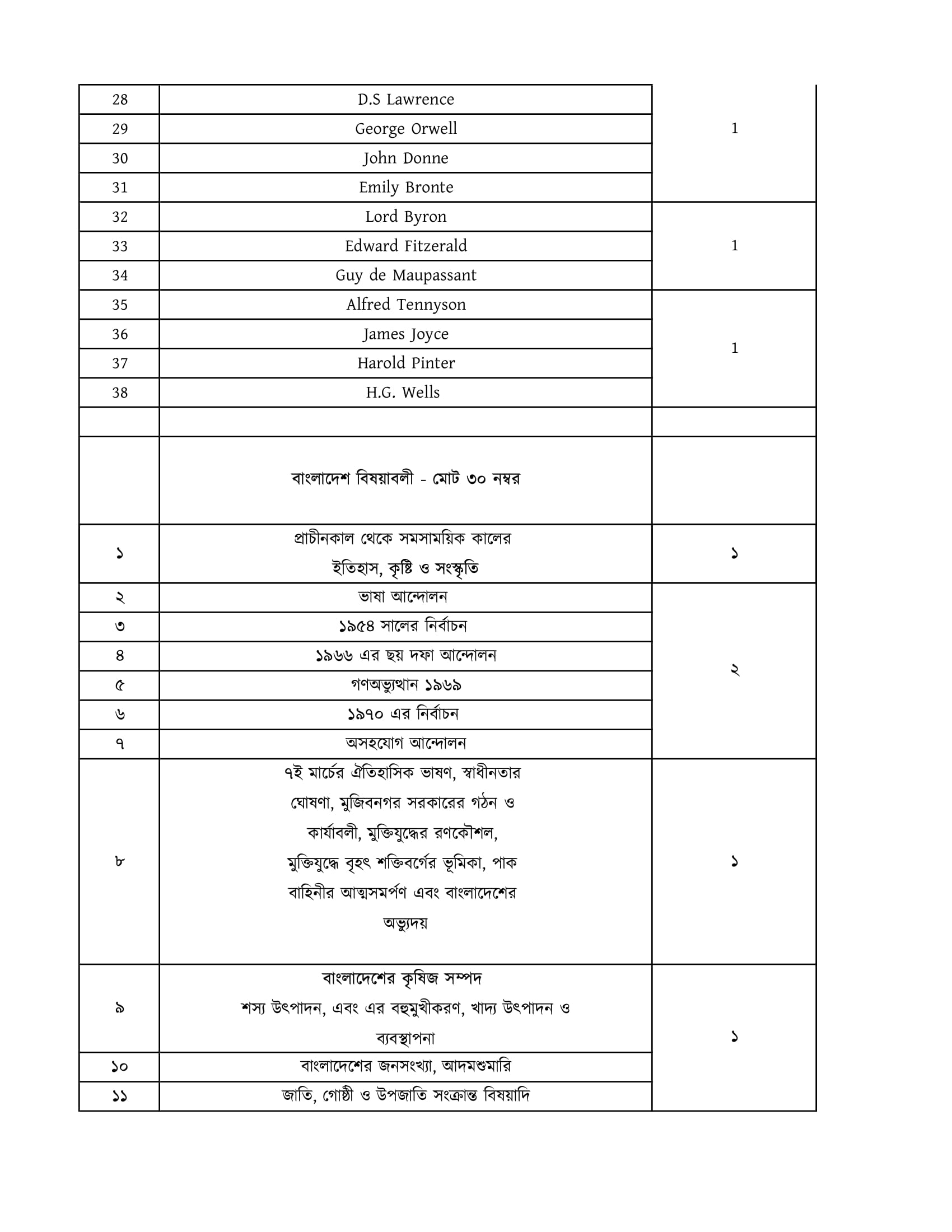 | | | |
|---|---|---|
| 28 | D.S Lawrence | 1 |
| 29 | George Orwell | |
| 30 | John Donne | |
| 31 | Emily Bronte | |
| 32 | Lord Byron | 1 |
| 33 | Edward Fitzerald | |
| 34 | Guy de Maupassant | |
| 35 | Alfred Tennyson | 1 |
| 36 | James Joyce | |
| 37 | Harold Pinter | |
| 38 | H.G. Wells | |
| | | |
| | বাংলাদেশ বিষয়াবলী - মোট ৩০ নম্বর | |
| ১ | প্রাচীনকাল থেকে সমসাময়িক কালের ইতিহাস, কৃষ্টি ও সংস্কৃতি | ১ |
| ২ | ভাষা আন্দোলন | ২ |
| ৩ | ১৯৫৪ সালের নির্বাচন | |
| ৪ | ১৯৬৬ এর ছয় দফা আন্দোলন | |
| ৫ | গণঅভ্যুত্থান ১৯৬৯ | |
| ৬ | ১৯৭০ এর নির্বাচন | |
| ৭ | অসহযোগ আন্দোলন | |
| ৮ | ৭ই মার্চের ঐতিহাসিক ভাষণ, স্বাধীনতার ঘোষণা, মুজিবনগর সরকারের গঠন ও কার্যাবলী, মুক্তিযুদ্ধের রণকৌশল, মুক্তিযুদ্ধে বৃহৎ শক্তিবর্গের ভূমিকা, পাক বাহিনীর আত্মসমর্পণ এবং বাংলাদেশের অভ্যুদয় | ১ |
| ৯ | বাংলাদেশের কৃষিজ সম্পদ শস্য উৎপাদন, এবং এর বহুমুখীকরণ, খাদ্য উৎপাদন ও ব্যবস্থাপনা | ১ |
| ১০ | বাংলাদেশের জনসংখ্যা, আদমশুমারি | |
| ১১ | জাতি, গোষ্ঠী ও উপজাতি সংক্রান্ত বিষয়াদি | |